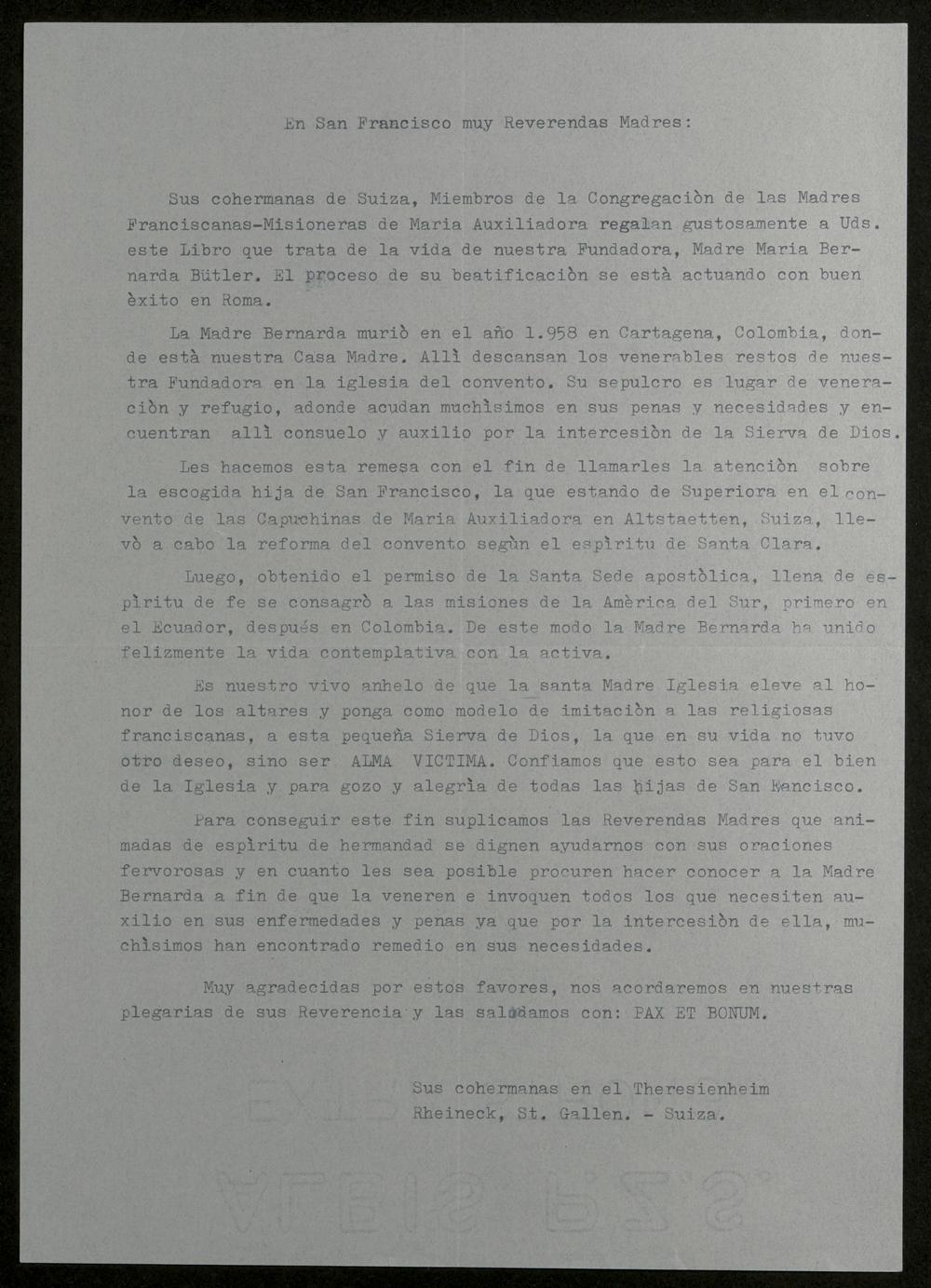 En San Francisco muy Reverendas Madres:

Sus cohermanas de Suiza, Miembros de la Congregaciòn de las Madres Franciscanas-Misioneras de Maria Auxiliadora regalan gustosamente a Uds. este Libro que trata de la vida de nuestra Fundadora, Madre Maria Bernarda Bütler. El proceso de su beatificaciòn se està actuando con buen èxito en Roma.

La Madre Bernarda muriò en el año 1.958 en Cartagena, Colombia, donde està nuestra Casa Madre. Allì descansan los venerables restos de nuestra Fundadora en la iglesia del convento. Su sepulcro es lugar de veneraciòn y refugio, adonde acudan muchìsimos en sus penas y necesidades y encuentran allì consuelo y auxilio por la intercesiòn de la Sierva de Dios.

Les hacemos esta remesa con el fin de llamarles la atenciòn sobre la escogida hija de San Francisco, la que estando de Superiora en el convento de las Capuchinas de Maria Auxiliadora en Altstaetten, Suiza, llevò a cabo la reforma del convento segùn el espìritu de Santa Clara.

Luego, obtenido el permiso de la Santa Sede apostòlica, llena de espìritu de fe se consagrò a las misiones de la Amèrica del Sur, primero en el Ecuador, después en Colombia. De este modo la Madre Bernarda ha unido felizmente la vida contemplativa con la activa.

Es nuestro vivo anhelo de que la santa Madre Iglesia eleve al honor de los altares y ponga como modelo de imitaciòn a las religiosas franciscanas, a esta pequeña Sierva de Dios, la que en su vida no tuvo otro deseo, sino ser ALMA VICTIMA. Confiamos que esto sea para el bien de la Iglesia y para gozo y alegrìa de todas las hijas de San Francisco.

Para conseguir este fin suplicamos las Reverendas Madres que animadas de espìritu de hermandad se dignen ayudarnos con sus oraciones fervorosas y en cuanto les sea posible procuren hacer conocer a la Madre Bernarda a fin de que la veneren e invoquen todos los que necesiten auxilio en sus enfermedades y penas ya que por la intercesiòn de ella, muchìsimos han encontrado remedio en sus necesidades.

Muy agradecidas por estos favores, nos acordaremos en nuestras plegarias de sus Reverencia y las saludamos con: PAX ET BONUM.

Sus cohermanas en el Theresienheim
Rheineck, St. Gallen. - Suiza.